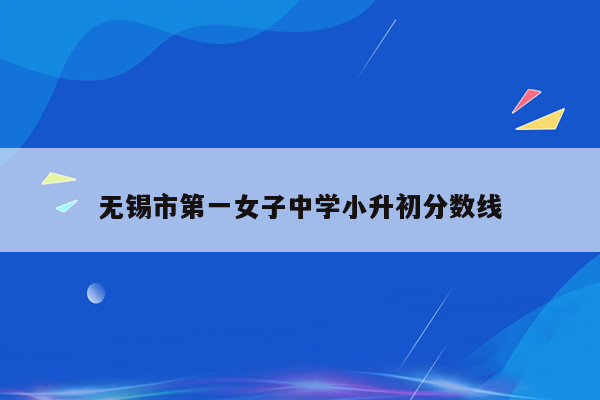 无锡市第一女子中学小升初分数线